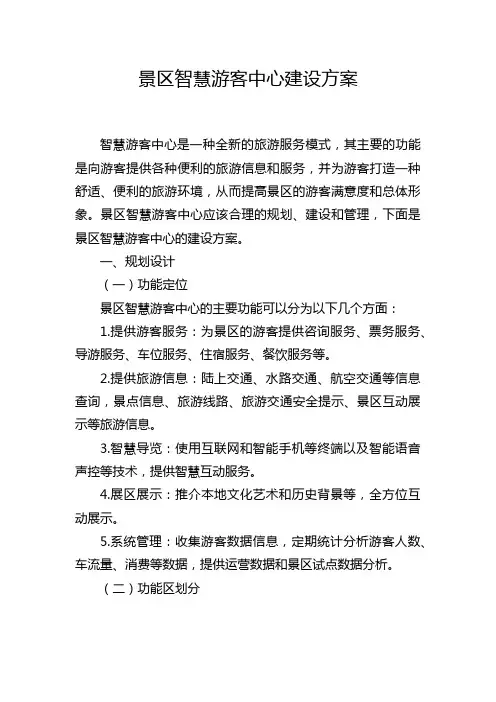 景区智慧游客中心建设方案

智慧游客中心是一种全新的旅游服务模式，其主要的功能是向游客提供各种便利的旅游信息和服务，并为游客打造一种舒适、便利的旅游环境，从而提高景区的游客满意度和总体形象。景区智慧游客中心应该合理的规划、建设和管理，下面是景区智慧游客中心的建设方案。

一、规划设计

（一）功能定位

景区智慧游客中心的主要功能可以分为以下几个方面：

1.提供游客服务：为景区的游客提供咨询服务、票务服务、导游服务、车位服务、住宿服务、餐饮服务等。

2.提供旅游信息：陆上交通、水路交通、航空交通等信息查询，景点信息、旅游线路、旅游交通安全提示、景区互动展示等旅游信息。

3.智慧导览：使用互联网和智能手机等终端以及智能语音声控等技术，提供智慧互动服务。

4.展区展示：推介本地文化艺术和历史背景等，全方位互动展示。

5.系统管理：收集游客数据信息，定期统计分析游客人数、车流量、消费等数据，提供运营数据和景区试点数据分析。

（二）功能区划分